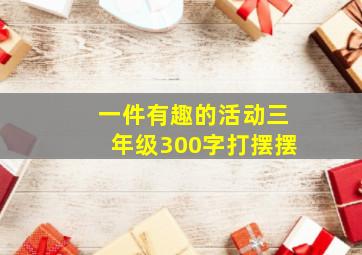 一件有趣的活动三年级300字打摆摆